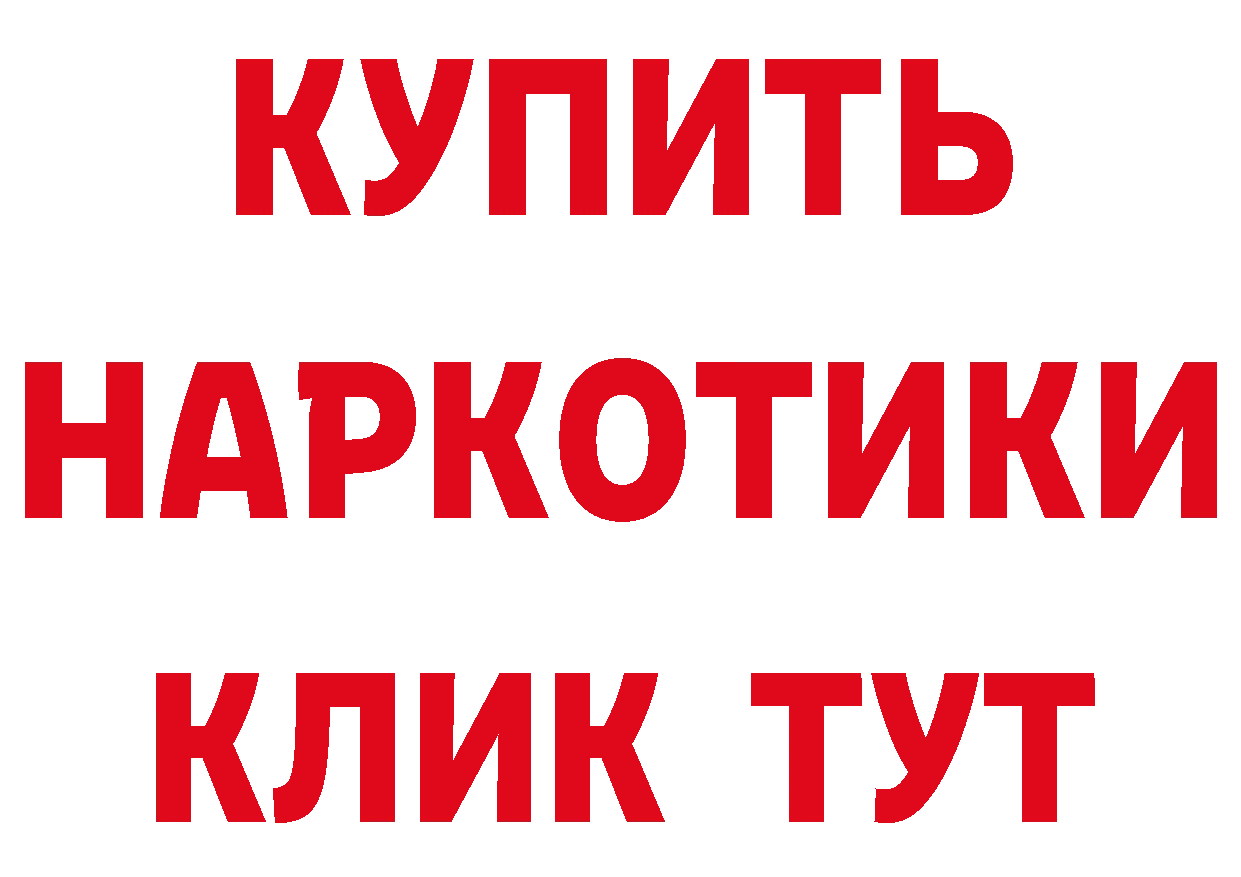 КУПИТЬ
НАРКОТИКИ
КЛИК ТУТ